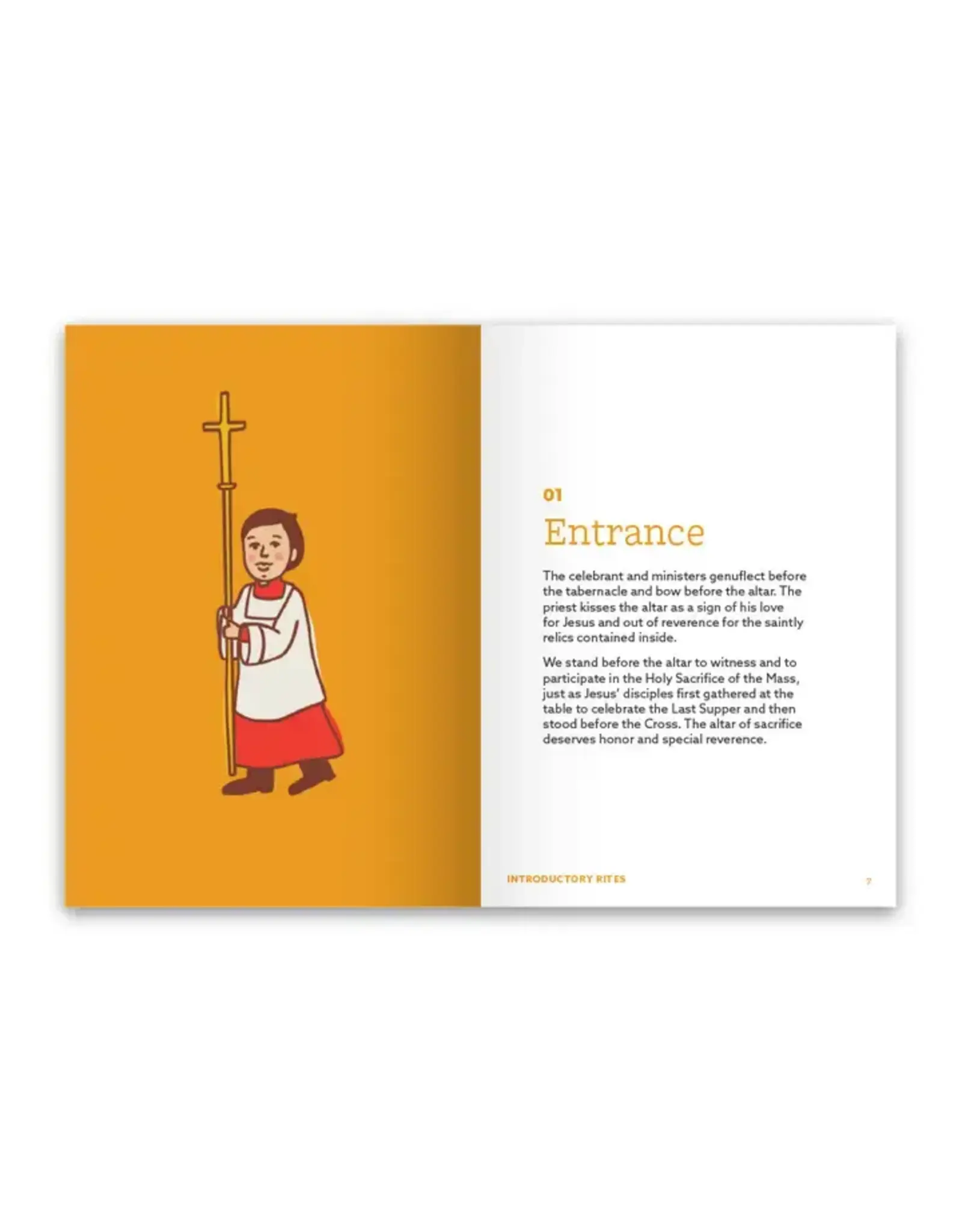 01

Entrance

The celebrant and ministers genuflect before the tabernacle and bow before the altar. The priest kisses the altar as a sign of his love for Jesus and out of reverence for the saintly relics contained inside.

We stand before the altar to witness and to participate in the Holy Sacrifice of the Mass, just as Jesus' disciples first gathered at the table to celebrate the Last Supper and then stood before the Cross. The altar of sacrifice deserves honor and special reverence.

INTRODUCTORY RITES

7